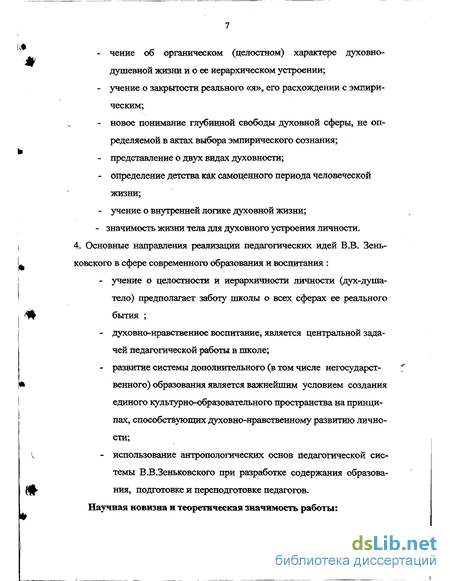 7

- чение об органическом (целостном) характере духовно-душевной жизни и о ее иерархическом устроении;
- учение о закрытости реального «я», его расхождении с эмпирическим;
- новое понимание глубинной свободы духовной сферы, не определяемой в актах выбора эмпирического сознания;
- представление о двух видах духовности;
- определение детства как самоценного периода человеческой жизни;
- учение о внутренней логике духовной жизни;
- значимость жизни тела для духовного устроения личности.

4. Основные направления реализации педагогических идей В.В. Зеньковского в сфере современного образования и воспитания :
- учение о целостности и иерархичности личности (дух-душа-тело) предполагает заботу школы о всех сферах ее реального бытия ;
- духовно-нравственное воспитание, является центральной задачей педагогической работы в школе;
- развитие системы дополнительного (в том числе негосударственного) образования является важнейшим условием создания единого культурно-образовательного пространства на принципах, способствующих духовно-нравственному развитию личности;
- использование антропологических основ педагогической системы В.В.Зеньковского при разработке содержания образования, подготовке и переподготовке педагогов.

Научная новизна и теоретическая значимость работы:

dsLib.net
библиотека диссертаций